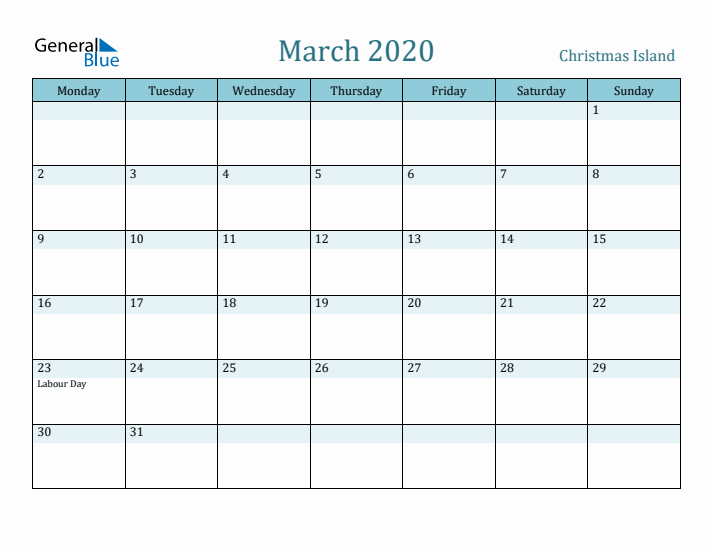 General Blue

March 2020

Christmas Island

| Monday | Tuesday | Wednesday | Thursday | Friday | Saturday | Sunday |
|---|---|---|---|---|---|---|
| | | | | | | 1 |
| 2 | 3 | 4 | 5 | 6 | 7 | 8 |
| 9 | 10 | 11 | 12 | 13 | 14 | 15 |
| 16 | 17 | 18 | 19 | 20 | 21 | 22 |
| 23 Labour Day | 24 | 25 | 26 | 27 | 28 | 29 |
| 30 | 31 | | | | | |